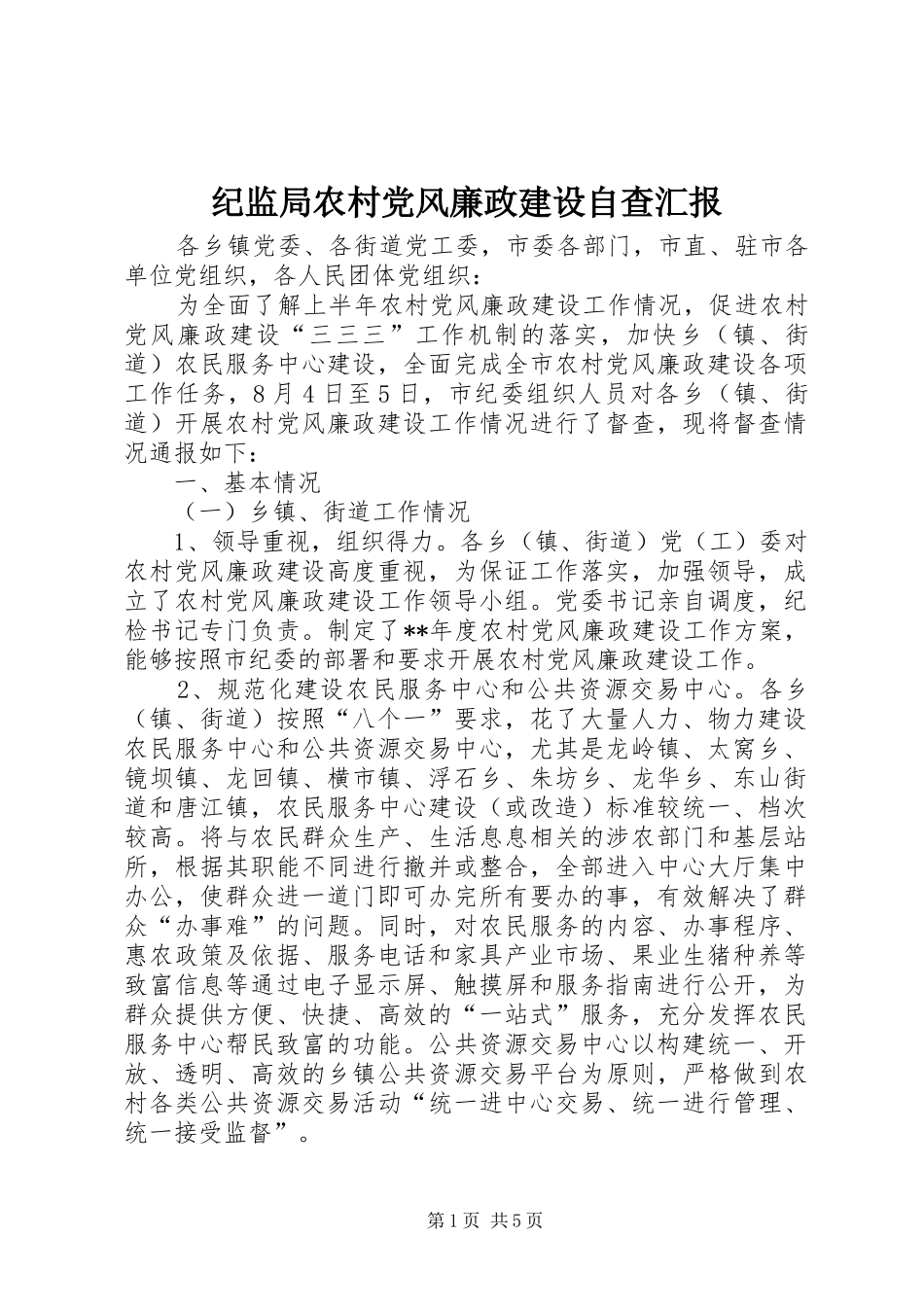 纪监局农村党风廉政建设自查汇报

各乡镇党委、各街道党工委，市委各部门，市直、驻市各单位党组织，各人民团体党组织：

为全面了解上半年农村党风廉政建设工作情况，促进农村党风廉政建设“三三三”工作机制的落实，加快乡（镇、街道）农民服务中心建设，全面完成全市农村党风廉政建设各项工作任务，8月4日至5日，市纪委组织人员对各乡（镇、街道）开展农村党风廉政建设工作情况进行了督查，现将督查情况通报如下：

一、基本情况

（一）乡镇、街道工作情况

1、领导重视，组织得力。各乡（镇、街道）党（工）委对农村党风廉政建设高度重视，为保证工作落实，加强领导，成立了农村党风廉政建设工作领导小组。党委书记亲自调度，纪检书记专门负责。制定了**年度农村党风廉政建设工作方案，能够按照市纪委的部署和要求开展农村党风廉政建设工作。

2、规范化建设农民服务中心和公共资源交易中心。各乡（镇、街道）按照“八个一”要求，花了大量人力、物力建设农民服务中心和公共资源交易中心，尤其是龙岭镇、太窝乡、镜坝镇、龙回镇、横市镇、浮石乡、朱坊乡、龙华乡、东山街道和唐江镇，农民服务中心建设（或改造）标准较统一、档次较高。将与农民群众生产、生活息息相关的涉农部门和基层站所，根据其职能不同进行撤并或整合，全部进入中心大厅集中办公，使群众进一道门即可办完所有要办的事，有效解决了群众“办事难”的问题。同时，对农民服务的内容、办事程序、惠农政策及依据、服务电话和家具产业市场、果业生猪种养等致富信息等通过电子显示屏、触摸屏和服务指南进行公开，为群众提供方便、快捷、高效的“一站式”服务，充分发挥农民服务中心帮民致富的功能。公共资源交易中心以构建统一、开放、透明、高效的乡镇公共资源交易平台为原则，严格做到农村各类公共资源交易活动“统一进中心交易、统一进行管理、统一接受监督”。

第1页 共5页